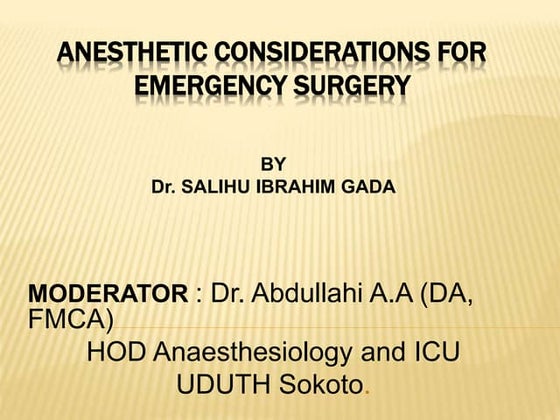 ANESTHETIC CONSIDERATIONS FOR EMERGENCY SURGERY

BY
Dr. SALIHU IBRAHIM GADA

MODERATOR : Dr. Abdullahi A.A (DA, FMCA)
HOD Anaesthesiology and ICU
UDUTH Sokoto.